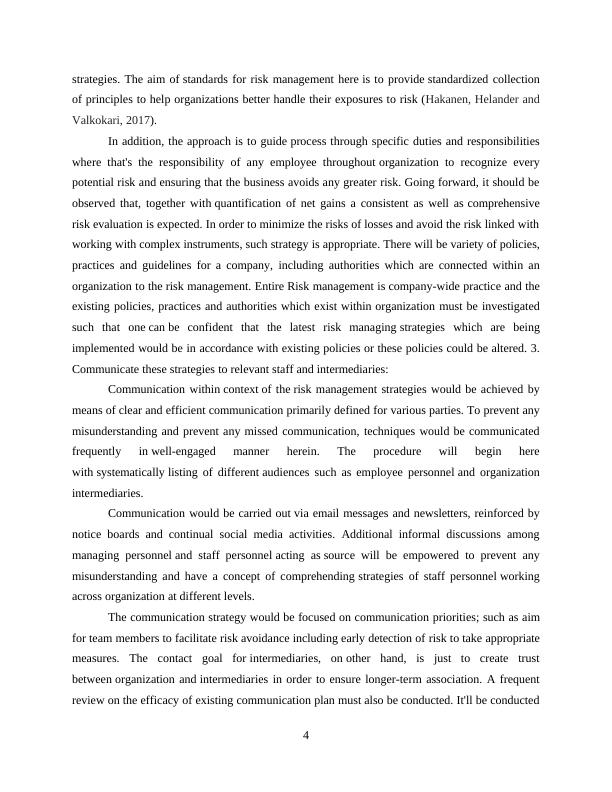 strategies. The aim of standards for risk management here is to provide standardized collection of principles to help organizations better handle their exposures to risk (Hakanen, Helander and Valkokari, 2017).

In addition, the approach is to guide process through specific duties and responsibilities where that's the responsibility of any employee throughout organization to recognize every potential risk and ensuring that the business avoids any greater risk. Going forward, it should be observed that, together with quantification of net gains a consistent as well as comprehensive risk evaluation is expected. In order to minimize the risks of losses and avoid the risk linked with working with complex instruments, such strategy is appropriate. There will be variety of policies, practices and guidelines for a company, including authorities which are connected within an organization to the risk management. Entire Risk management is company-wide practice and the existing policies, practices and authorities which exist within organization must be investigated such that one can be confident that the latest risk managing strategies which are being implemented would be in accordance with existing policies or these policies could be altered. 3. Communicate these strategies to relevant staff and intermediaries:

Communication within context of the risk management strategies would be achieved by means of clear and efficient communication primarily defined for various parties. To prevent any misunderstanding and prevent any missed communication, techniques would be communicated frequently in well-engaged manner herein. The procedure will begin here with systematically listing of different audiences such as employee personnel and organization intermediaries.

Communication would be carried out via email messages and newsletters, reinforced by notice boards and continual social media activities. Additional informal discussions among managing personnel and staff personnel acting as source will be empowered to prevent any misunderstanding and have a concept of comprehending strategies of staff personnel working across organization at different levels.

The communication strategy would be focused on communication priorities; such as aim for team members to facilitate risk avoidance including early detection of risk to take appropriate measures. The contact goal for intermediaries, on other hand, is just to create trust between organization and intermediaries in order to ensure longer-term association. A frequent review on the efficacy of existing communication plan must also be conducted. It'll be conducted

4